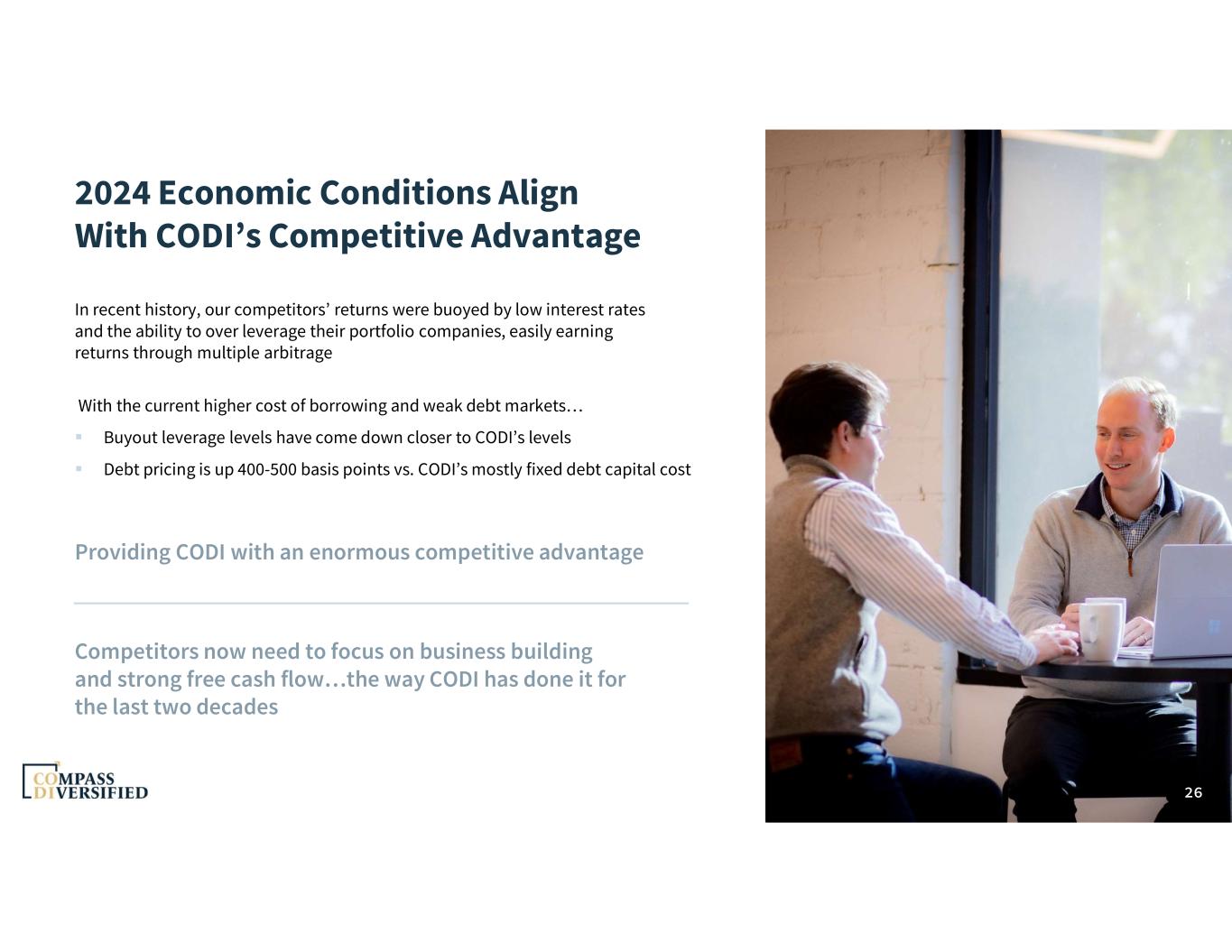 2024 Economic Conditions Align With CODI's Competitive Advantage

In recent history, our competitors' returns were buoyed by low interest rates and the ability to over leverage their portfolio companies, easily earning returns through multiple arbitrage

With the current higher cost of borrowing and weak debt markets…

• Buyout leverage levels have come down closer to CODI's levels
• Debt pricing is up 400-500 basis points vs. CODI's mostly fixed debt capital cost

Providing CODI with an enormous competitive advantage

Competitors now need to focus on business building and strong free cash flow…the way CODI has done it for the last two decades

COMPASS DIVERSIFIED

26